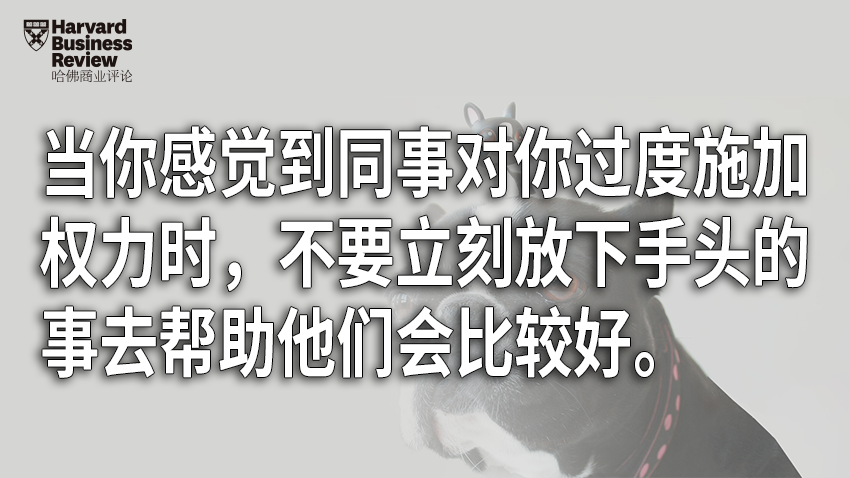 Harvard Business Review
哈佛商业评论

当你感觉到同事对你过度施加权力时，不要立刻放下手头的事去帮助他们会比较好。